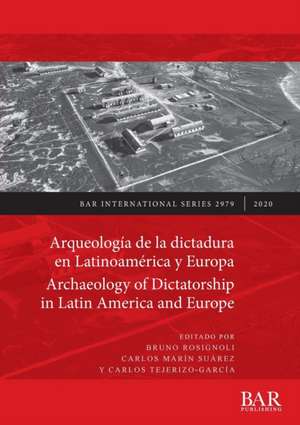 BAR INTERNATIONAL SERIES 2979 | 2020

Arqueología de la dictadura en Latinoamérica y Europa
Archaeology of Dictatorship in Latin America and Europe

EDITADO POR
BRUNO ROSIGNOLI
CARLOS MARÍN SUÁREZ
Y CARLOS TEJERIZO-GARCÍA

BAR PUBLISHING